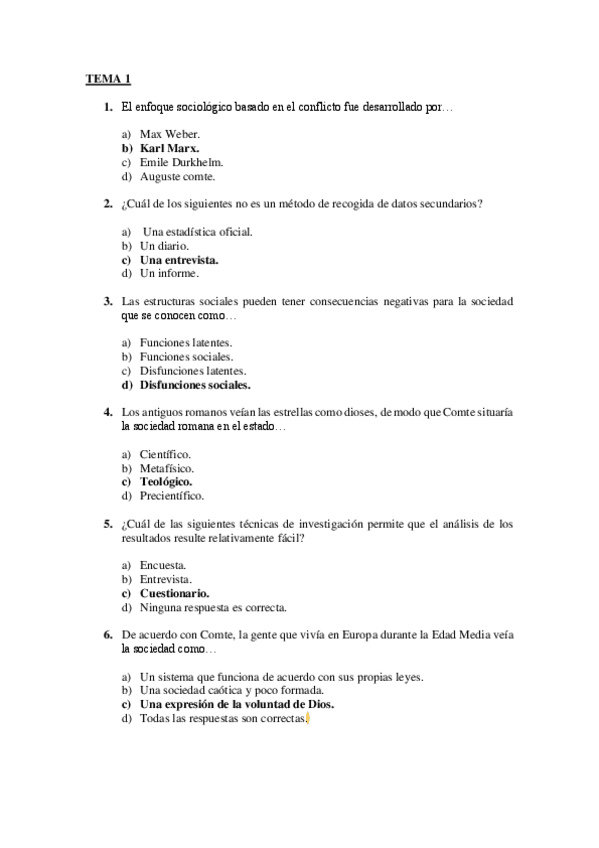 TEMA 1

1. El enfoque sociológico basado en el conflicto fue desarrollado por…

a) Max Weber.
b) Karl Marx.
c) Emile Durkhelm.
d) Auguste comte.

2. ¿Cuál de los siguientes no es un método de recogida de datos secundarios?

a) Una estadística oficial.
b) Un diario.
c) Una entrevista.
d) Un informe.

3. Las estructuras sociales pueden tener consecuencias negativas para la sociedad que se conocen como…

a) Funciones latentes.
b) Funciones sociales.
c) Disfunciones latentes.
d) Disfunciones sociales.

4. Los antiguos romanos veían las estrellas como dioses, de modo que Comte situaría la sociedad romana en el estado…

a) Científico.
b) Metafísico.
c) Teológico.
d) Precientífico.

5. ¿Cuál de las siguientes técnicas de investigación permite que el análisis de los resultados resulte relativamente fácil?

a) Encuesta.
b) Entrevista.
c) Cuestionario.
d) Ninguna respuesta es correcta.

6. De acuerdo con Comte, la gente que vivía en Europa durante la Edad Media veía la sociedad como…

a) Un sistema que funciona de acuerdo con sus propias leyes.
b) Una sociedad caótica y poco formada.
c) Una expresión de la voluntad de Dios.
d) Todas las respuestas son correctas.